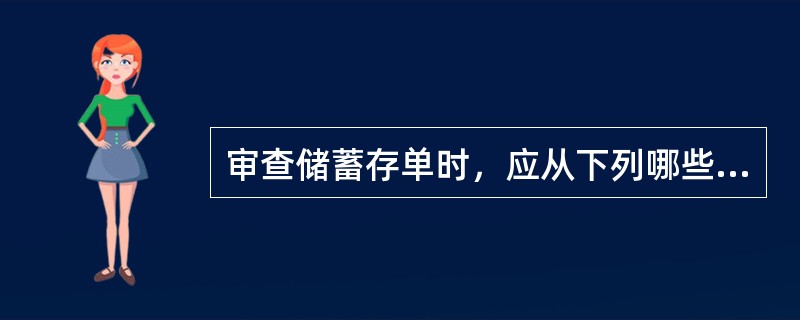 审查储蓄存单时，应从下列哪些...